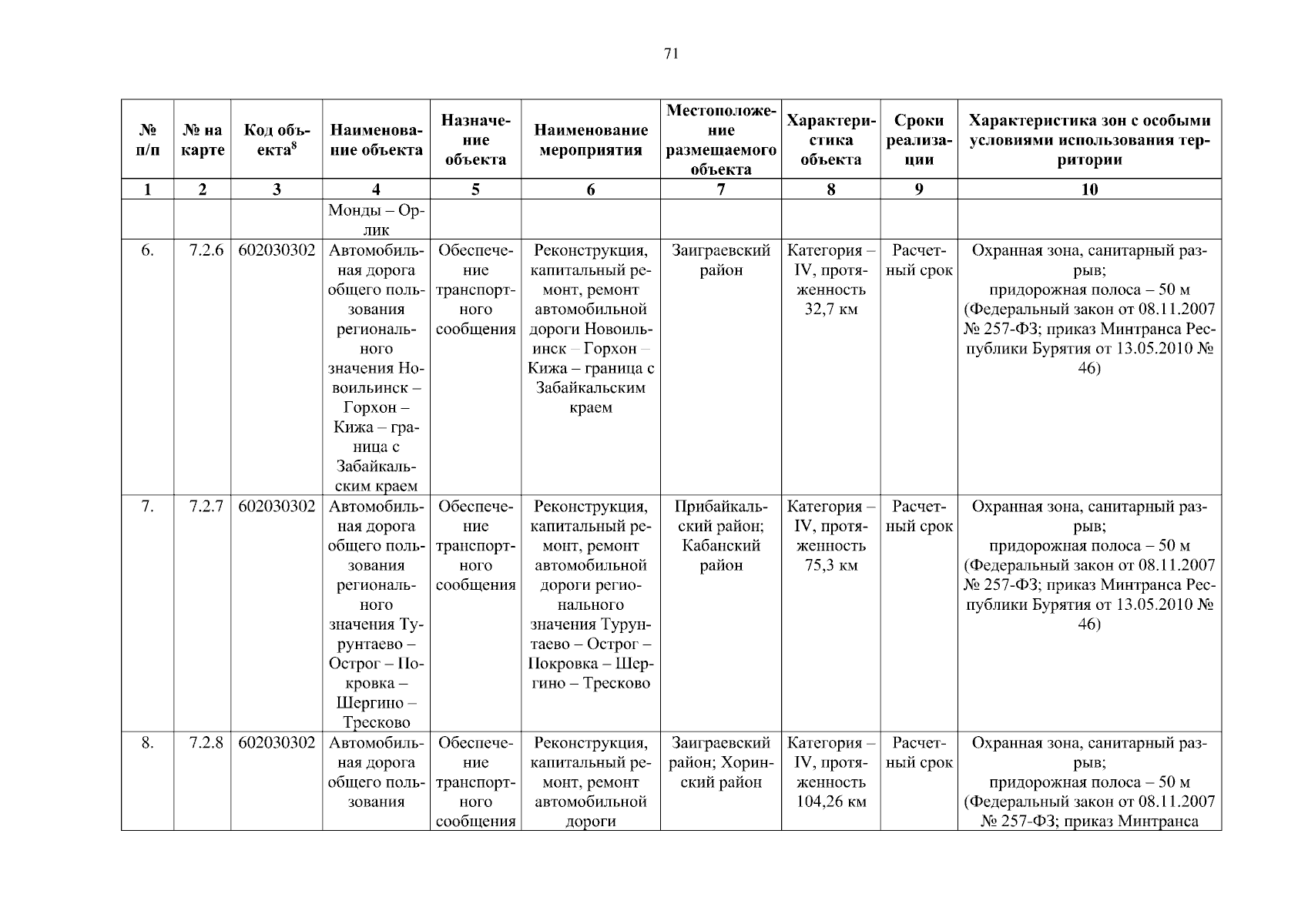 71

| № п/п | № на карте | Код объекта$^8$ | Наименование объекта | Назначение объекта | Наименование мероприятия | Местоположение размещаемого объекта | Характеристика объекта | Сроки реализации | Характеристика зон с особыми условиями использования территории |
|---|---|---|---|---|---|---|---|---|---|
| 1 | 2 | 3 | 4 | 5 | 6 | 7 | 8 | 9 | 10 |
| | | | Монды – Орлик | | | | | | |
| 6. | 7.2.6 | 602030302 | Автомобильная дорога общего пользования регионального значения Новоильинск – Горхон – Кижа – граница с Забайкальским краем | Обеспечение транспортного сообщения | Реконструкция, капитальный ремонт, ремонт автомобильной дороги Новоильинск – Горхон – Кижа – граница с Забайкальским краем | Заиграевский район | Категория – IV, протяженность 32,7 км | Расчетный срок | Охранная зона, санитарный разрыв; придорожная полоса – 50 м (Федеральный закон от 08.11.2007 № 257-ФЗ; приказ Минтранса Республики Бурятия от 13.05.2010 № 46) |
| 7. | 7.2.7 | 602030302 | Автомобильная дорога общего пользования регионального значения Турунтаево – Острог – Покровка – Шергино – Тресково | Обеспечение транспортного сообщения | Реконструкция, капитальный ремонт, ремонт автомобильной дороги регионального значения Турунтаево – Острог – Покровка – Шергино – Тресково | Прибайкальский район; Кабанский район | Категория – IV, протяженность 75,3 км | Расчетный срок | Охранная зона, санитарный разрыв; придорожная полоса – 50 м (Федеральный закон от 08.11.2007 № 257-ФЗ; приказ Минтранса Республики Бурятия от 13.05.2010 № 46) |
| 8. | 7.2.8 | 602030302 | Автомобильная дорога общего пользования | Обеспечение транспортного сообщения | Реконструкция, капитальный ремонт, ремонт автомобильной дороги | Заиграевский район; Хоринский район | Категория – IV, протяженность 104,26 км | Расчетный срок | Охранная зона, санитарный разрыв; придорожная полоса – 50 м (Федеральный закон от 08.11.2007 № 257-ФЗ; приказ Минтранса |